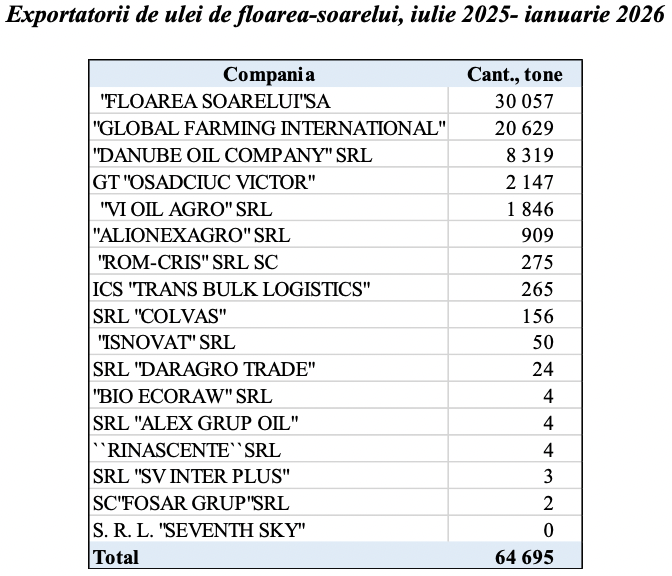 Exportatorii de ulei de floarea-soarelui, iulie 2025- ianuarie 2026

| Compania | Cant., tone |
|---|---|
| "FLOAREA SOARELUI"SA | 30 057 |
| "GLOBAL FARMING INTERNATIONAL" | 20 629 |
| "DANUBE OIL COMPANY" SRL | 8 319 |
| GT "OSADCIUC VICTOR" | 2 147 |
| "VI OIL AGRO" SRL | 1 846 |
| "ALIONEXAGRO" SRL | 909 |
| "ROM-CRIS" SRL SC | 275 |
| ICS "TRANS BULK LOGISTICS" | 265 |
| SRL "COLVAS" | 156 |
| "ISNOVAT" SRL | 50 |
| SRL "DARAGRO TRADE" | 24 |
| "BIO ECORAW" SRL | 4 |
| SRL "ALEX GRUP OIL" | 4 |
| ``RINASCENTE``SRL | 4 |
| SRL "SV INTER PLUS" | 3 |
| SC"FOSAR GRUP"SRL | 2 |
| S. R. L. "SEVENTH SKY" | 0 |
| Total | 64 695 |